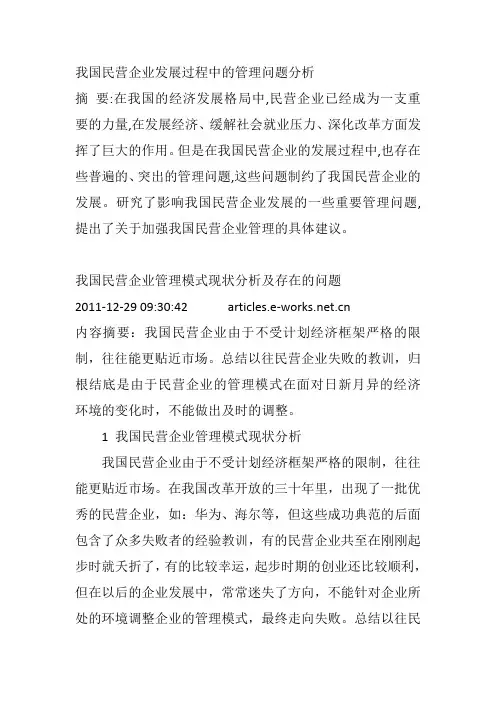 我国民营企业发展过程中的管理问题分析

摘　要:在我国的经济发展格局中,民营企业已经成为一支重要的力量,在发展经济、缓解社会就业压力、深化改革方面发挥了巨大的作用。但是在我国民营企业的发展过程中,也存在些普遍的、突出的管理问题,这些问题制约了我国民营企业的发展。研究了影响我国民营企业发展的一些重要管理问题,提出了关于加强我国民营企业管理的具体建议。

我国民营企业管理模式现状分析及存在的问题

2011-12-29 09:30:42　　articles.e-works.net.cn

内容摘要：我国民营企业由于不受计划经济框架严格的限制，往往能更贴近市场。总结以往民营企业失败的教训，归根结底是由于民营企业的管理模式在面对日新月异的经济环境的变化时，不能做出及时的调整。

1 我国民营企业管理模式现状分析

我国民营企业由于不受计划经济框架严格的限制，往往能更贴近市场。在我国改革开放的三十年里，出现了一批优秀的民营企业，如：华为、海尔等，但这些成功典范的后面包含了众多失败者的经验教训，有的民营企业共至在刚刚起步时就夭折了，有的比较幸运，起步时期的创业还比较顺利，但在以后的企业发展中，常常迷失了方向，不能针对企业所处的环境调整企业的管理模式，最终走向失败。总结以往民